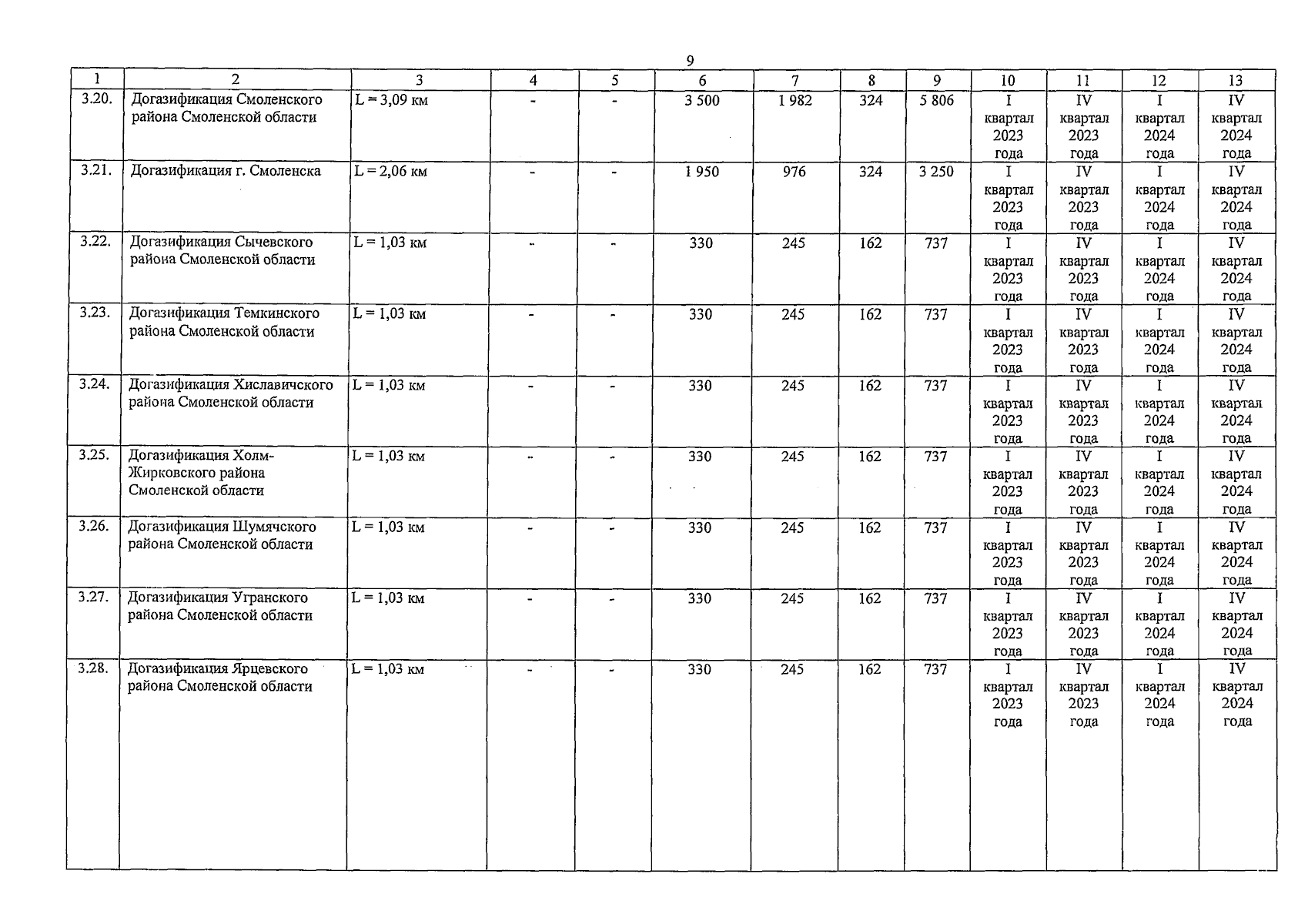 9

| 1 | 2 | 3 | 4 | 5 | 6 | 7 | 8 | 9 | 10 | 11 | 12 | 13 |
|---|---|---|---|---|---|---|---|---|---|---|---|---|
| 3.20. | Догазификация Смоленского района Смоленской области | L = 3,09 км | - | - | 3 500 | 1 982 | 324 | 5 806 | I квартал 2023 года | IV квартал 2023 года | I квартал 2024 года | IV квартал 2024 года |
| 3.21. | Догазификация г. Смоленска | L = 2,06 км | - | - | 1 950 | 976 | 324 | 3 250 | I квартал 2023 года | IV квартал 2023 года | I квартал 2024 года | IV квартал 2024 года |
| 3.22. | Догазификация Сычевского района Смоленской области | L = 1,03 км | - | - | 330 | 245 | 162 | 737 | I квартал 2023 года | IV квартал 2023 года | I квартал 2024 года | IV квартал 2024 года |
| 3.23. | Догазификация Темкинского района Смоленской области | L = 1,03 км | - | - | 330 | 245 | 162 | 737 | I квартал 2023 года | IV квартал 2023 года | I квартал 2024 года | IV квартал 2024 года |
| 3.24. | Догазификация Хиславичского района Смоленской области | L = 1,03 км | - | - | 330 | 245 | 162 | 737 | I квартал 2023 года | IV квартал 2023 года | I квартал 2024 года | IV квартал 2024 года |
| 3.25. | Догазификация Холм-Жирковского района Смоленской области | L = 1,03 км | - | - | 330 | 245 | 162 | 737 | I квартал 2023 года | IV квартал 2023 года | I квартал 2024 года | IV квартал 2024 года |
| 3.26. | Догазификация Шумячского района Смоленской области | L = 1,03 км | - | - | 330 | 245 | 162 | 737 | I квартал 2023 года | IV квартал 2023 года | I квартал 2024 года | IV квартал 2024 года |
| 3.27. | Догазификация Угранского района Смоленской области | L = 1,03 км | - | - | 330 | 245 | 162 | 737 | I квартал 2023 года | IV квартал 2023 года | I квартал 2024 года | IV квартал 2024 года |
| 3.28. | Догазификация Ярцевского района Смоленской области | L = 1,03 км | - | - | 330 | 245 | 162 | 737 | I квартал 2023 года | IV квартал 2023 года | I квартал 2024 года | IV квартал 2024 года |